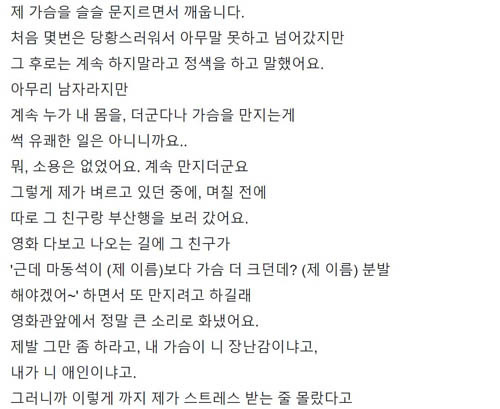 제 가슴을 슬슬 문지르면서 깨웁니다.
처음 몇번은 당황스러워서 아무말 못하고 넘어갔지만
그 후로는 계속 하지말라고 정색을 하고 말했어요.
아무리 남자라지만
계속 누가 내 몸을, 더군다나 가슴을 만지는게
썩 유쾌한 일은 아니니까요..
뭐, 소용은 없었어요. 계속 만지더군요
그렇게 제가 벼르고 있던 중에, 며칠 전에
따로 그 친구랑 부산행을 보러 갔어요.
영화 다보고 나오는 길에 그 친구가
'근데 마동석이 (제 이름)보다 가슴 더 크던데? (제 이름) 분발
해야겠어~' 하면서 또 만지려고 하길래
영화관앞에서 정말 큰 소리로 화냈어요.
제발 그만 좀 하라고, 내 가슴이 니 장난감이냐고,
내가 니 애인이냐고.
그러니까 이렇게 까지 제가 스트레스 받는 줄 몰랐다고